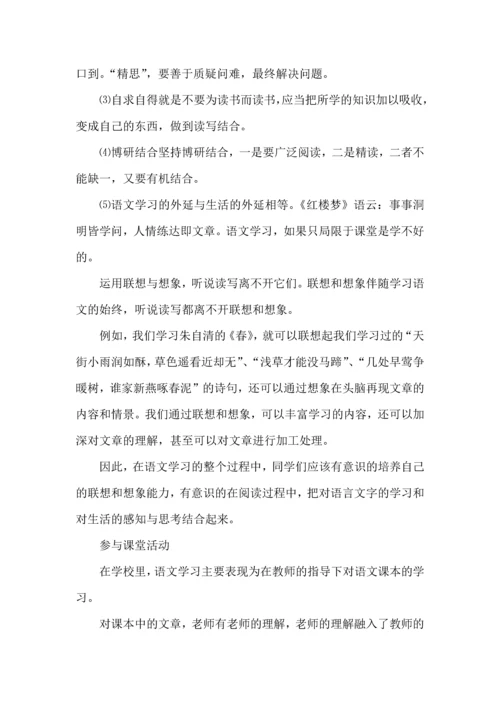 口到。“精思”，要善于质疑问难，最终解决问题。

⑶自求自得就是不要为读书而读书，应当把所学的知识加以吸收，变成自己的东西，做到读写结合。

⑷博研结合坚持博研结合，一是要广泛阅读，二是精读，二者不能缺一，又要有机结合。

⑸语文学习的外延与生活的外延相等。《红楼梦》语云：事事洞明皆学问，人情练达即文章。语文学习，如果只局限于课堂是学不好的。

运用联想与想象，听说读写离不开它们。联想和想象伴随学习语文的始终，听说读写都离不开联想和想象。

例如，我们学习朱自清的《春》，就可以联想起我们学习过的“天街小雨润如酥，草色遥看近却无”、“浅草才能没马蹄”、“几处早莺争暖树，谁家新燕啄春泥”的诗句，还可以通过想象在头脑再现文章的内容和情景。我们通过联想和想象，可以丰富学习的内容，还可以加深对文章的理解，甚至可以对文章进行加工处理。

因此，在语文学习的整个过程中，同学们应该有意识的培养自己的联想和想象能力，有意识的在阅读过程中，把对语言文字的学习和对生活的感知与思考结合起来。

参与课堂活动

在学校里，语文学习主要表现为在教师的指导下对语文课本的学习。

对课本中的文章，老师有老师的理解，老师的理解融入了教师的